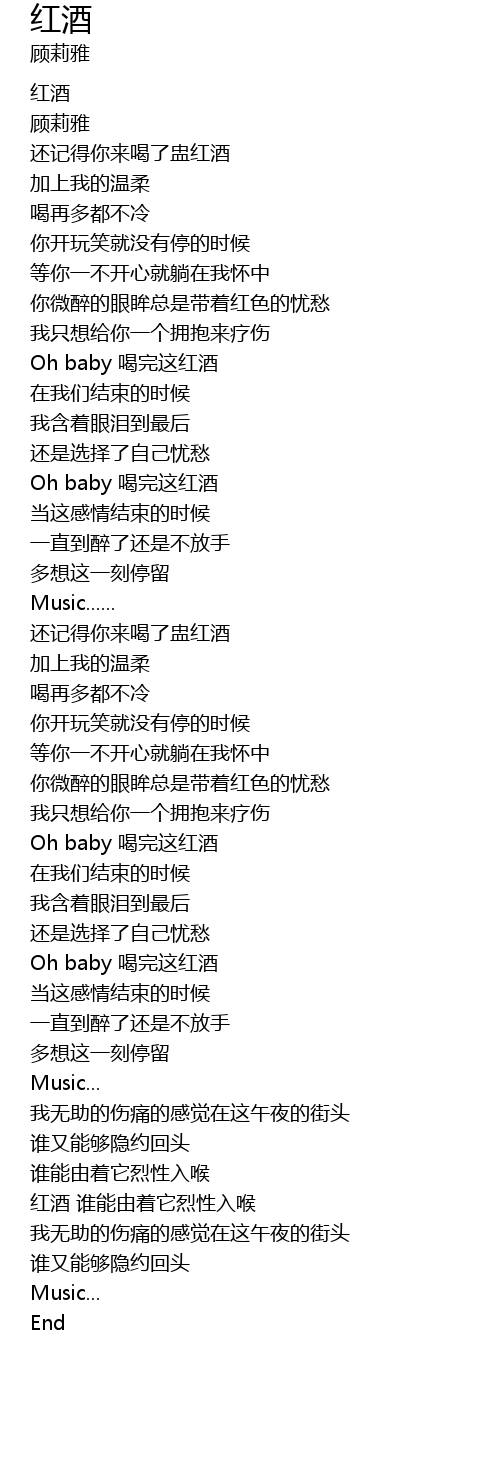 红酒
顾莉雅

红酒
顾莉雅
还记得你来喝了盅红酒
加上我的温柔
喝再多都不冷
你开玩笑就没有停的时候
等你一不开心就躺在我怀中
你微醉的眼眸总是带着红色的忧愁
我只想给你一个拥抱来疗伤
Oh baby 喝完这红酒
在我们结束的时候
我含着眼泪到最后
还是选择了自己忧愁
Oh baby 喝完这红酒
当这感情结束的时候
一直到醉了还是不放手
多想这一刻停留
Music......
还记得你来喝了盅红酒
加上我的温柔
喝再多都不冷
你开玩笑就没有停的时候
等你一不开心就躺在我怀中
你微醉的眼眸总是带着红色的忧愁
我只想给你一个拥抱来疗伤
Oh baby 喝完这红酒
在我们结束的时候
我含着眼泪到最后
还是选择了自己忧愁
Oh baby 喝完这红酒
当这感情结束的时候
一直到醉了还是不放手
多想这一刻停留
Music...
我无助的伤痛的感觉在这午夜的街头
谁又能够隐约回头
谁能由着它烈性入喉
红酒 谁能由着它烈性入喉
我无助的伤痛的感觉在这午夜的街头
谁又能够隐约回头
Music...
End